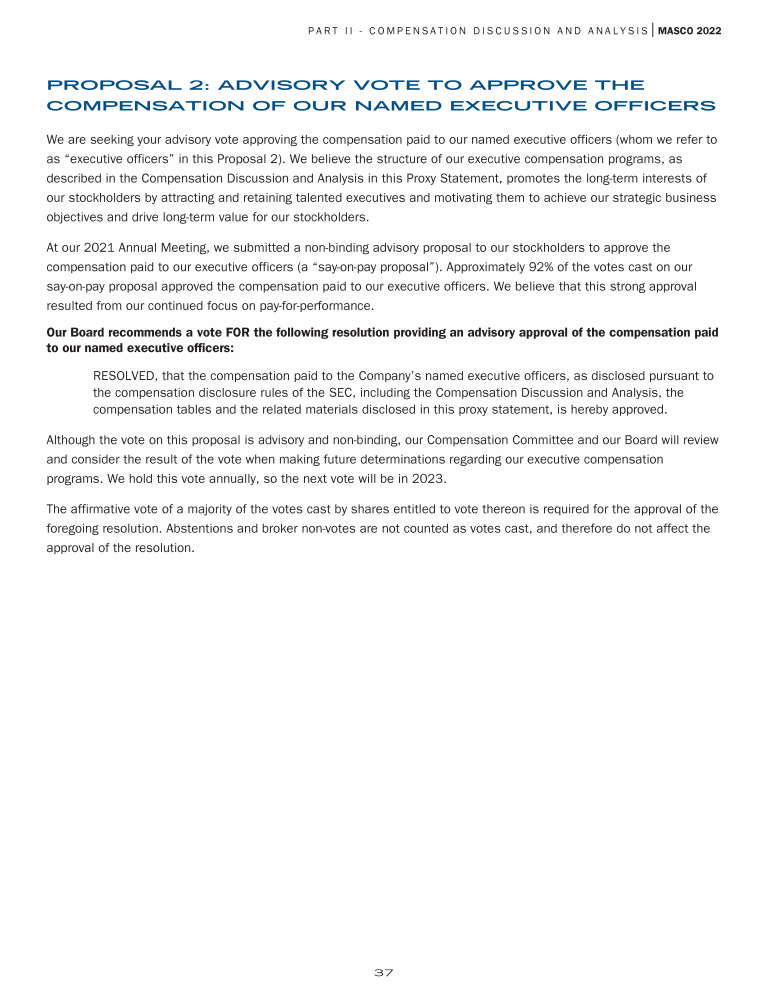 PART II - COMPENSATION DISCUSSION AND ANALYSIS | MASCO 2022

PROPOSAL 2: ADVISORY VOTE TO APPROVE THE COMPENSATION OF OUR NAMED EXECUTIVE OFFICERS

We are seeking your advisory vote approving the compensation paid to our named executive officers (whom we refer to as "executive officers" in this Proposal 2). We believe the structure of our executive compensation programs, as described in the Compensation Discussion and Analysis in this Proxy Statement, promotes the long-term interests of our stockholders by attracting and retaining talented executives and motivating them to achieve our strategic business objectives and drive long-term value for our stockholders.

At our 2021 Annual Meeting, we submitted a non-binding advisory proposal to our stockholders to approve the compensation paid to our executive officers (a "say-on-pay proposal"). Approximately 92% of the votes cast on our say-on-pay proposal approved the compensation paid to our executive officers. We believe that this strong approval resulted from our continued focus on pay-for-performance.

Our Board recommends a vote FOR the following resolution providing an advisory approval of the compensation paid to our named executive officers:

RESOLVED, that the compensation paid to the Company's named executive officers, as disclosed pursuant to the compensation disclosure rules of the SEC, including the Compensation Discussion and Analysis, the compensation tables and the related materials disclosed in this proxy statement, is hereby approved.

Although the vote on this proposal is advisory and non-binding, our Compensation Committee and our Board will review and consider the result of the vote when making future determinations regarding our executive compensation programs. We hold this vote annually, so the next vote will be in 2023.

The affirmative vote of a majority of the votes cast by shares entitled to vote thereon is required for the approval of the foregoing resolution. Abstentions and broker non-votes are not counted as votes cast, and therefore do not affect the approval of the resolution.

37